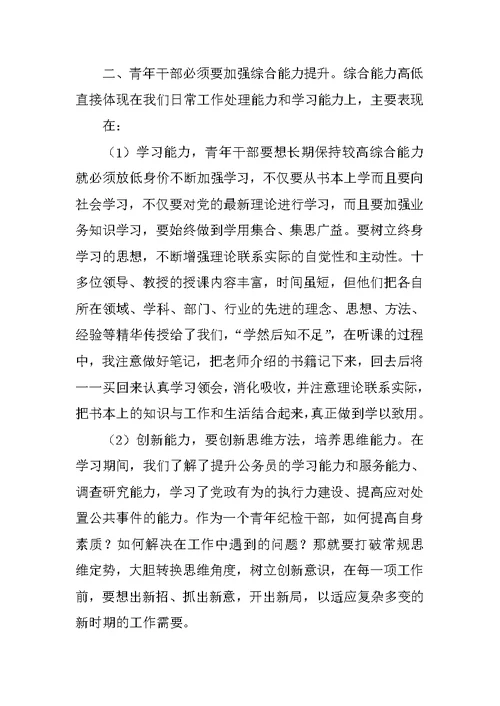 二、青年干部必须要加强综合能力提升。综合能力高低直接体现在我们日常工作处理能力和学习能力上，主要表现在：

（1）学习能力，青年干部要想长期保持较高综合能力就必须放低身价不断加强学习，不仅要从书本上学而且要向社会学习，不仅要对党的最新理论进行学习，而且要加强业务知识学习，要始终做到学用集合、集思广益。要树立终身学习的思想，不断增强理论联系实际的自觉性和主动性。十多位领导、教授的授课内容丰富，时间虽短，但他们把各自所在领域、学科、部门、行业的先进的理念、思想、方法、经验等精华传授给了我们，“学然后知不足”，在听课的过程中，我注意做好笔记，把老师介绍的书籍记下来，回去后将一一买回来认真学习领会，消化吸收，并注意理论联系实际，把书本上的知识与工作和生活结合起来，真正做到学以致用。

（2）创新能力，要创新思维方法，培养思维能力。在学习期间，我们了解了提升公务员的学习能力和服务能力、调查研究能力，学习了党政有为的执行力建设、提高应对处置公共事件的能力。作为一个青年纪检干部，如何提高自身素质？如何解决在工作中遇到的问题？那就要打破常规思维定势，大胆转换思维角度，树立创新意识，在每一项工作前，要想出新招、抓出新意，开出新局，以适应复杂多变的新时期的工作需要。